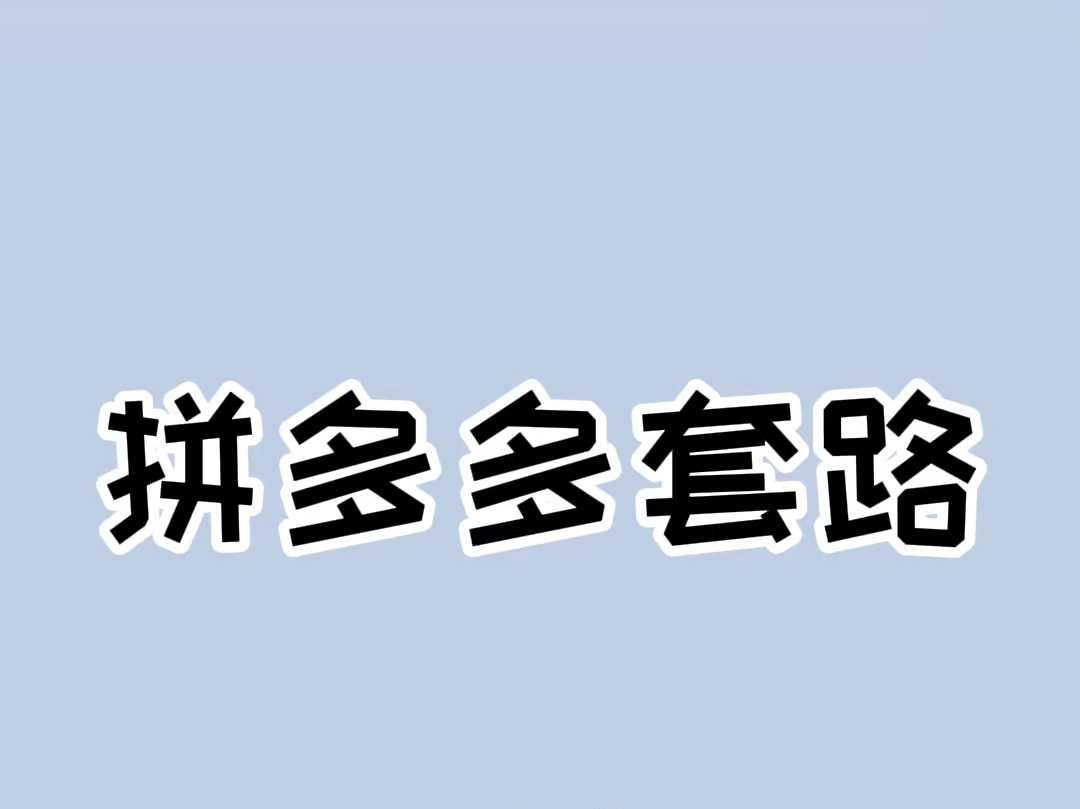 拼多多套路